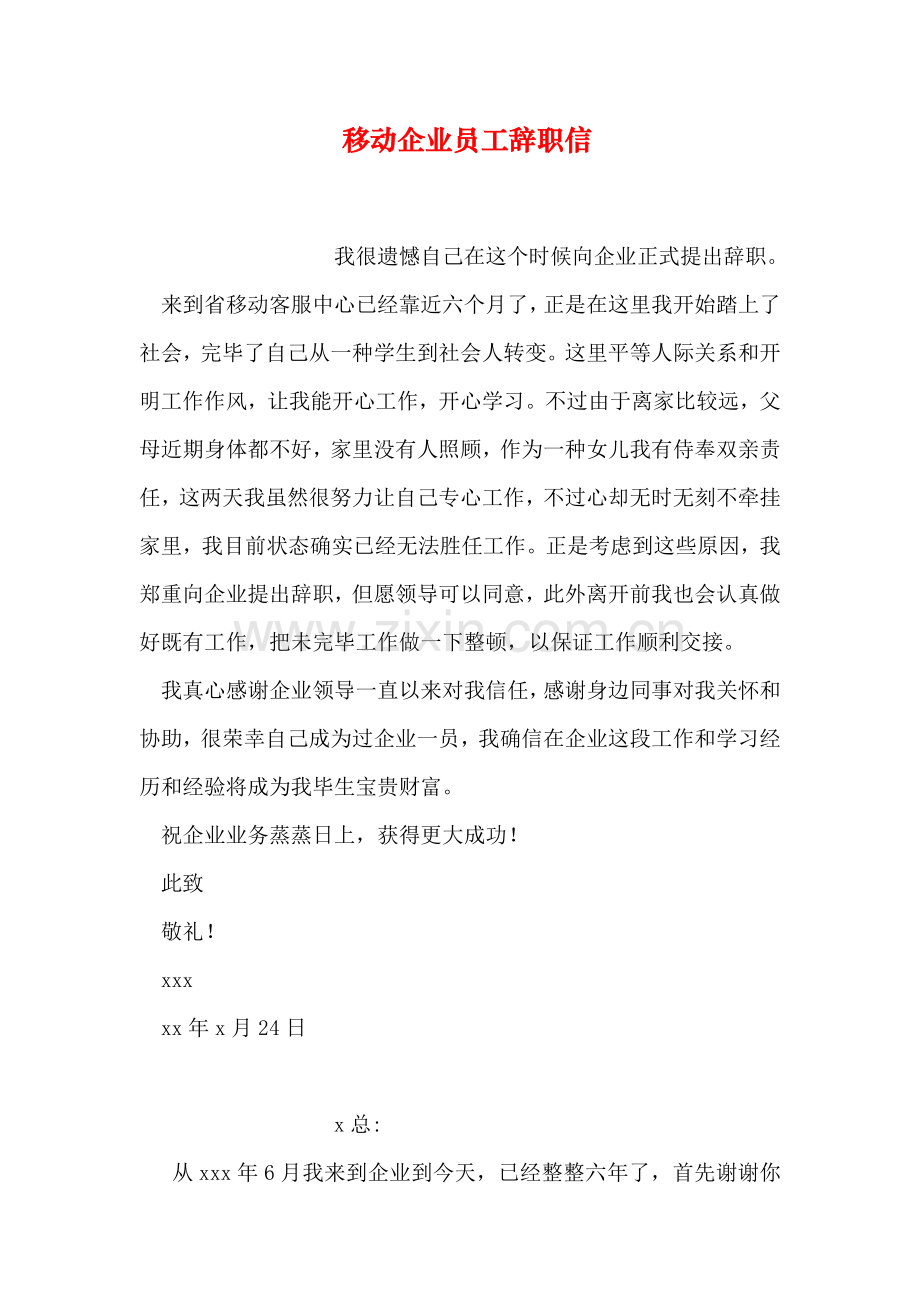 移动企业员工辞职信

我很遗憾自己在这个时候向企业正式提出辞职。

来到省移动客服中心已经靠近六个月了，正是在这里我开始踏上了社会，完毕了自己从一种学生到社会人转变。这里平等人际关系和开明工作作风，让我能开心工作，开心学习。不过由于离家比较远，父母近期身体都不好，家里没有人照顾，作为一种女儿我有侍奉双亲责任，这两天我虽然很努力让自己专心工作，不过心却无时无刻不牵挂家里，我目前状态确实已经无法胜任工作。正是考虑到这些原因，我郑重向企业提出辞职，但愿领导可以同意，此外离开前我也会认真做好既有工作，把未完毕工作做一下整顿，以保证工作顺利交接。

我真心感谢企业领导一直以来对我信任，感谢身边同事对我关怀和协助，很荣幸自己成为过企业一员，我确信在企业这段工作和学习经历和经验将成为我毕生宝贵财富。

祝企业业务蒸蒸日上，获得更大成功！

此致

敬礼！

xxx

xx年x月24日

x总：

从xxx年6月我来到企业到今天，已经整整六年了，首先谢谢你

www.zixin.com.cn